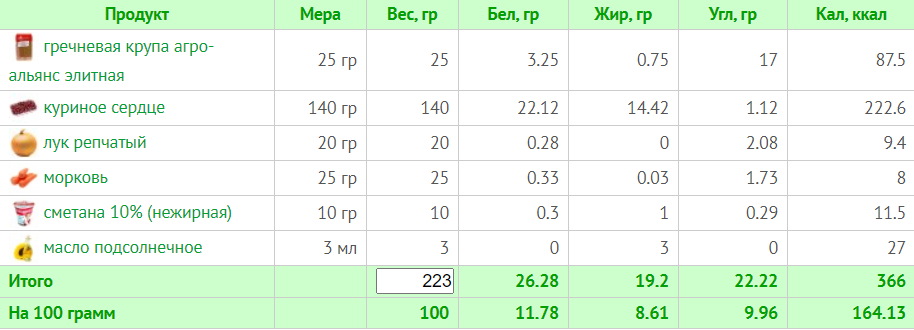 | Продукт | Мера | Вес, гр | Бел, гр | Жир, гр | Угл, гр | Кал, ккал |
|---|---|---|---|---|---|---|
| гречневая крупа агро-альянс элитная | 25 гр | 25 | 3.25 | 0.75 | 17 | 87.5 |
| куриное сердце | 140 гр | 140 | 22.12 | 14.42 | 1.12 | 222.6 |
| лук репчатый | 20 гр | 20 | 0.28 | 0 | 2.08 | 9.4 |
| морковь | 25 гр | 25 | 0.33 | 0.03 | 1.73 | 8 |
| сметана 10% (нежирная) | 10 гр | 10 | 0.3 | 1 | 0.29 | 11.5 |
| масло подсолнечное | 3 мл | 3 | 0 | 3 | 0 | 27 |
| Итого | | 223 | 26.28 | 19.2 | 22.22 | 366 |
| На 100 грамм | | 100 | 11.78 | 8.61 | 9.96 | 164.13 |